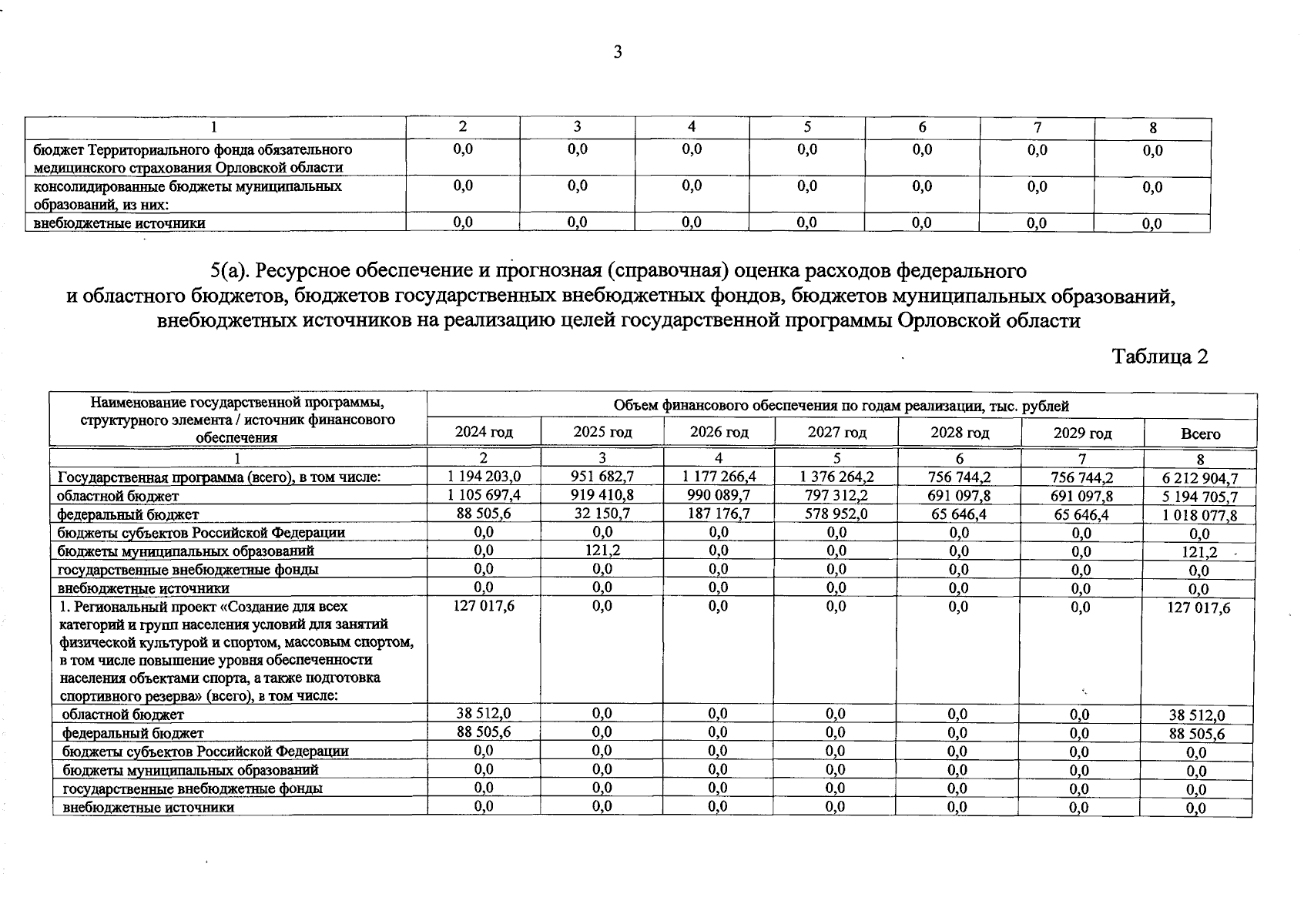 3

| 1 | 2 | 3 | 4 | 5 | 6 | 7 | 8 |
|---|---|---|---|---|---|---|---|
| бюджет Территориального фонда обязательного медицинского страхования Орловской области | 0,0 | 0,0 | 0,0 | 0,0 | 0,0 | 0,0 | 0,0 |
| консолидированные бюджеты муниципальных образований, из них: | 0,0 | 0,0 | 0,0 | 0,0 | 0,0 | 0,0 | 0,0 |
| внебюджетные источники | 0,0 | 0,0 | 0,0 | 0,0 | 0,0 | 0,0 | 0,0 |

5(а). Ресурсное обеспечение и прогнозная (справочная) оценка расходов федерального и областного бюджетов, бюджетов государственных внебюджетных фондов, бюджетов муниципальных образований, внебюджетных источников на реализацию целей государственной программы Орловской области

Таблица 2

| Наименование государственной программы, структурного элемента / источник финансового обеспечения | Объем финансового обеспечения по годам реализации, тыс. рублей | | | | | | |
|---|---|---|---|---|---|---|---|
| | 2024 год | 2025 год | 2026 год | 2027 год | 2028 год | 2029 год | Всего |
| 1 | 2 | 3 | 4 | 5 | 6 | 7 | 8 |
| Государственная программа (всего), в том числе: | 1 194 203,0 | 951 682,7 | 1 177 266,4 | 1 376 264,2 | 756 744,2 | 756 744,2 | 6 212 904,7 |
| областной бюджет | 1 105 697,4 | 919 410,8 | 990 089,7 | 797 312,2 | 691 097,8 | 691 097,8 | 5 194 705,7 |
| федеральный бюджет | 88 505,6 | 32 150,7 | 187 176,7 | 578 952,0 | 65 646,4 | 65 646,4 | 1 018 077,8 |
| бюджеты субъектов Российской Федерации | 0,0 | 0,0 | 0,0 | 0,0 | 0,0 | 0,0 | 0,0 |
| бюджеты муниципальных образований | 0,0 | 121,2 | 0,0 | 0,0 | 0,0 | 0,0 | 121,2 |
| государственные внебюджетные фонды | 0,0 | 0,0 | 0,0 | 0,0 | 0,0 | 0,0 | 0,0 |
| внебюджетные источники | 0,0 | 0,0 | 0,0 | 0,0 | 0,0 | 0,0 | 0,0 |
| 1. Региональный проект «Создание для всех категорий и групп населения условий для занятий физической культурой и спортом, массовым спортом, в том числе повышение уровня обеспеченности населения объектами спорта, а также подготовка спортивного резерва» (всего), в том числе: | 127 017,6 | 0,0 | 0,0 | 0,0 | 0,0 | 0,0 | 127 017,6 |
| областной бюджет | 38 512,0 | 0,0 | 0,0 | 0,0 | 0,0 | 0,0 | 38 512,0 |
| федеральный бюджет | 88 505,6 | 0,0 | 0,0 | 0,0 | 0,0 | 0,0 | 88 505,6 |
| бюджеты субъектов Российской Федерации | 0,0 | 0,0 | 0,0 | 0,0 | 0,0 | 0,0 | 0,0 |
| бюджеты муниципальных образований | 0,0 | 0,0 | 0,0 | 0,0 | 0,0 | 0,0 | 0,0 |
| государственные внебюджетные фонды | 0,0 | 0,0 | 0,0 | 0,0 | 0,0 | 0,0 | 0,0 |
| внебюджетные источники | 0,0 | 0,0 | 0,0 | 0,0 | 0,0 | 0,0 | 0,0 |